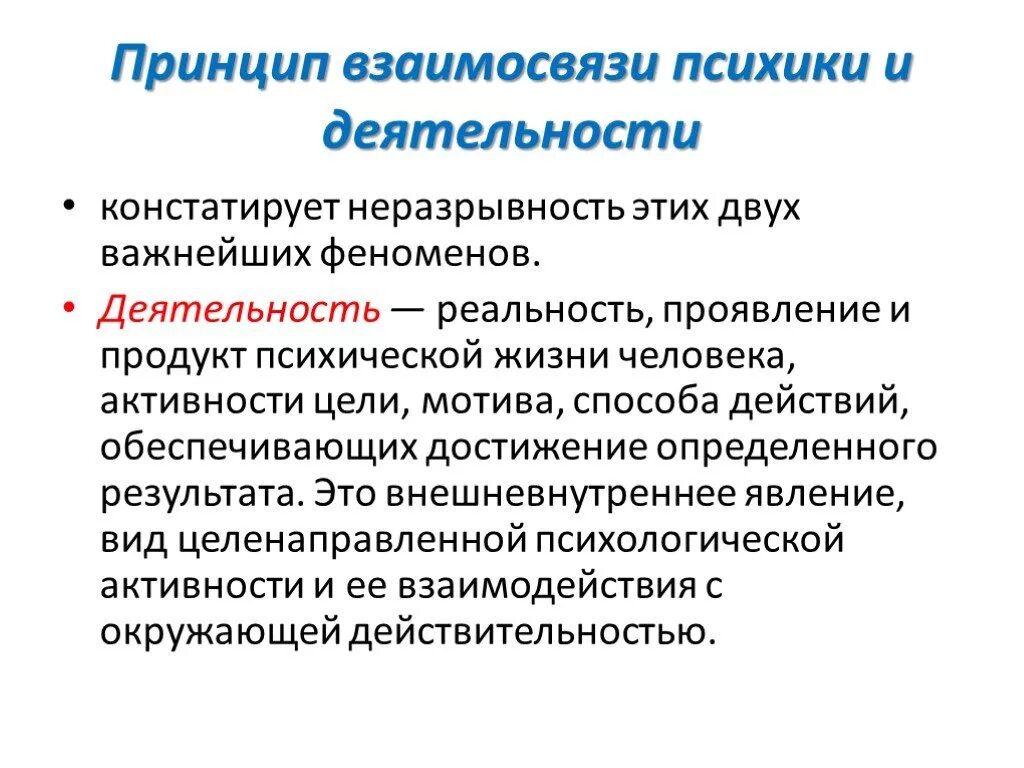 Принцип взаимосвязи психики и деятельности

• констатирует неразрывность этих двух важнейших феноменов.

• Деятельность — реальность, проявление и продукт психической жизни человека, активности цели, мотива, способа действий, обеспечивающих достижение определенного результата. Это внешневнутреннее явление, вид целенаправленной психологической активности и ее взаимодействия с окружающей действительностью.